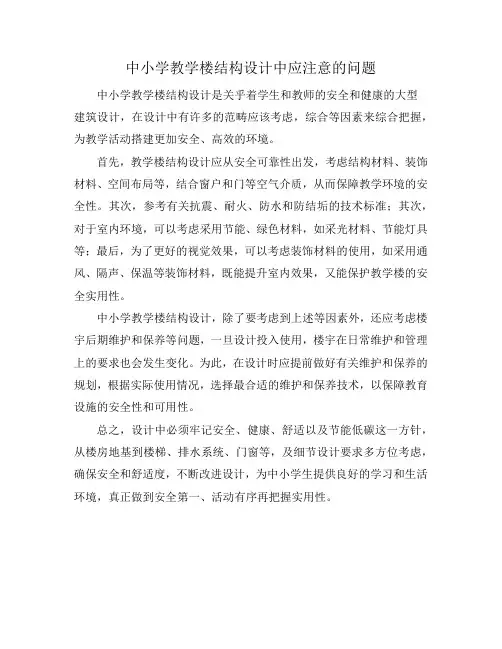 中小学教学楼结构设计中应注意的问题

中小学教学楼结构设计是关乎着学生和教师的安全和健康的大型建筑设计，在设计中有许多的范畴应该考虑，综合等因素来综合把握，为教学活动搭建更加安全、高效的环境。

首先，教学楼结构设计应从安全可靠性出发，考虑结构材料、装饰材料、空间布局等，结合窗户和门等空气介质，从而保障教学环境的安全性。其次，参考有关抗震、耐火、防水和防结垢的技术标准；其次，对于室内环境，可以考虑采用节能、绿色材料，如采光材料、节能灯具等；最后，为了更好的视觉效果，可以考虑装饰材料的使用，如采用通风、隔声、保温等装饰材料，既能提升室内效果，又能保护教学楼的安全实用性。

中小学教学楼结构设计，除了要考虑到上述等因素外，还应考虑楼宇后期维护和保养等问题，一旦设计投入使用，楼宇在日常维护和管理上的要求也会发生变化。为此，在设计时应提前做好有关维护和保养的规划，根据实际使用情况，选择最合适的维护和保养技术，以保障教育设施的安全性和可用性。

总之，设计中必须牢记安全、健康、舒适以及节能低碳这一方针，从楼房地基到楼梯、排水系统、门窗等，及细节设计要求多方位考虑，确保安全和舒适度，不断改进设计，为中小学生提供良好的学习和生活环境，真正做到安全第一、活动有序再把握实用性。